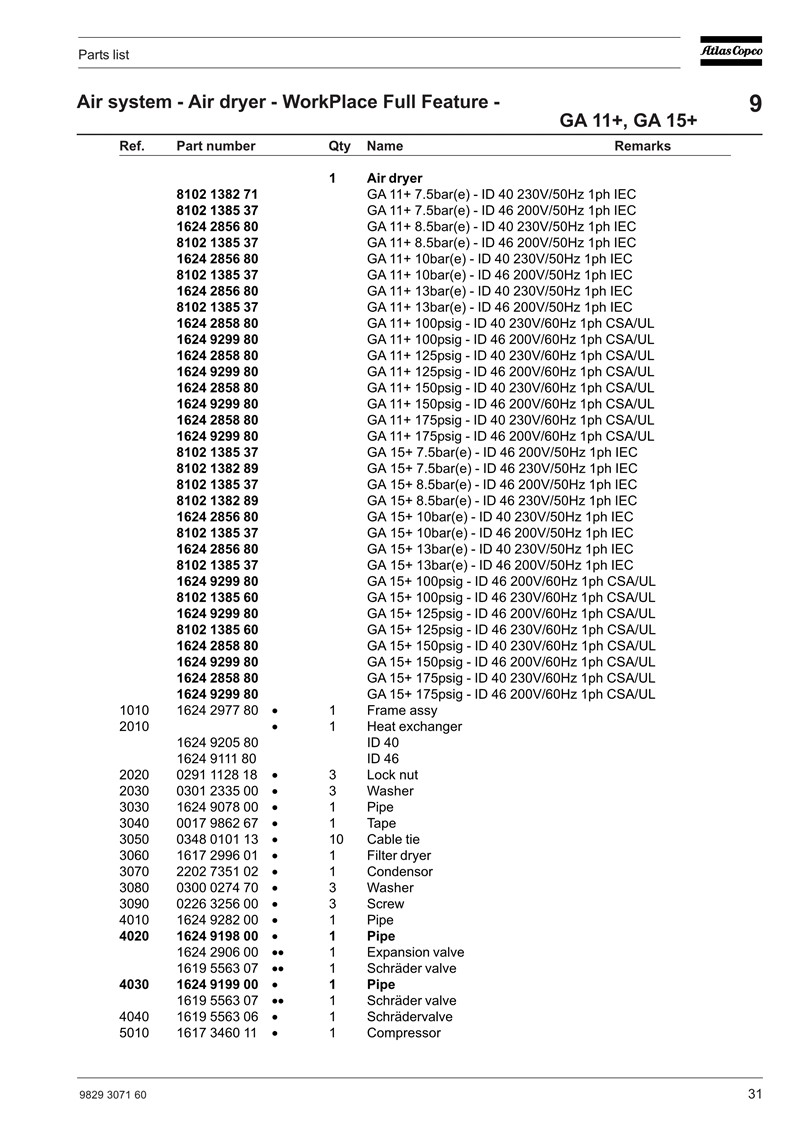 Parts list

Atlas Copco

Air system - Air dryer - WorkPlace Full Feature - GA 11+, GA 15+

9

| Ref. | Part number | | Qty | Name | Remarks |
|---|---|---|---|---|---|
| | | | 1 | Air dryer | |
| | 8102 1382 71 | | | GA 11+ 7.5bar(e) - ID 40 230V/50Hz 1ph IEC | |
| | 8102 1385 37 | | | GA 11+ 7.5bar(e) - ID 46 200V/50Hz 1ph IEC | |
| | 1624 2856 80 | | | GA 11+ 8.5bar(e) - ID 40 230V/50Hz 1ph IEC | |
| | 8102 1385 37 | | | GA 11+ 8.5bar(e) - ID 46 200V/50Hz 1ph IEC | |
| | 1624 2856 80 | | | GA 11+ 10bar(e) - ID 40 230V/50Hz 1ph IEC | |
| | 8102 1385 37 | | | GA 11+ 10bar(e) - ID 46 200V/50Hz 1ph IEC | |
| | 1624 2856 80 | | | GA 11+ 13bar(e) - ID 40 230V/50Hz 1ph IEC | |
| | 8102 1385 37 | | | GA 11+ 13bar(e) - ID 46 200V/50Hz 1ph IEC | |
| | 1624 2858 80 | | | GA 11+ 100psig - ID 40 230V/60Hz 1ph CSA/UL | |
| | 1624 9299 80 | | | GA 11+ 100psig - ID 46 200V/60Hz 1ph CSA/UL | |
| | 1624 2858 80 | | | GA 11+ 125psig - ID 40 230V/60Hz 1ph CSA/UL | |
| | 1624 9299 80 | | | GA 11+ 125psig - ID 46 200V/60Hz 1ph CSA/UL | |
| | 1624 2858 80 | | | GA 11+ 150psig - ID 40 230V/60Hz 1ph CSA/UL | |
| | 1624 9299 80 | | | GA 11+ 150psig - ID 46 200V/60Hz 1ph CSA/UL | |
| | 1624 2858 80 | | | GA 11+ 175psig - ID 40 230V/60Hz 1ph CSA/UL | |
| | 1624 9299 80 | | | GA 11+ 175psig - ID 46 200V/60Hz 1ph CSA/UL | |
| | 8102 1385 37 | | | GA 15+ 7.5bar(e) - ID 46 200V/50Hz 1ph IEC | |
| | 8102 1382 89 | | | GA 15+ 7.5bar(e) - ID 46 230V/50Hz 1ph IEC | |
| | 8102 1385 37 | | | GA 15+ 8.5bar(e) - ID 46 200V/50Hz 1ph IEC | |
| | 8102 1382 89 | | | GA 15+ 8.5bar(e) - ID 46 230V/50Hz 1ph IEC | |
| | 1624 2856 80 | | | GA 15+ 10bar(e) - ID 40 230V/50Hz 1ph IEC | |
| | 8102 1385 37 | | | GA 15+ 10bar(e) - ID 46 200V/50Hz 1ph IEC | |
| | 1624 2856 80 | | | GA 15+ 13bar(e) - ID 40 230V/50Hz 1ph IEC | |
| | 8102 1385 37 | | | GA 15+ 13bar(e) - ID 46 200V/50Hz 1ph IEC | |
| | 1624 9299 80 | | | GA 15+ 100psig - ID 46 200V/60Hz 1ph CSA/UL | |
| | 8102 1385 60 | | | GA 15+ 100psig - ID 46 230V/60Hz 1ph CSA/UL | |
| | 1624 9299 80 | | | GA 15+ 125psig - ID 46 200V/60Hz 1ph CSA/UL | |
| | 8102 1385 60 | | | GA 15+ 125psig - ID 46 230V/60Hz 1ph CSA/UL | |
| | 1624 2858 80 | | | GA 15+ 150psig - ID 40 230V/60Hz 1ph CSA/UL | |
| | 1624 9299 80 | | | GA 15+ 150psig - ID 46 200V/60Hz 1ph CSA/UL | |
| | 1624 2858 80 | | | GA 15+ 175psig - ID 40 230V/60Hz 1ph CSA/UL | |
| | 1624 9299 80 | | | GA 15+ 175psig - ID 46 200V/60Hz 1ph CSA/UL | |
| 1010 | 1624 2977 80 | • | 1 | Frame assy | |
| 2010 | | • | 1 | Heat exchanger | |
| | 1624 9205 80 | | | ID 40 | |
| | 1624 9111 80 | | | ID 46 | |
| 2020 | 0291 1128 18 | • | 3 | Lock nut | |
| 2030 | 0301 2335 00 | • | 3 | Washer | |
| 3030 | 1624 9078 00 | • | 1 | Pipe | |
| 3040 | 0017 9862 67 | • | 1 | Tape | |
| 3050 | 0348 0101 13 | • | 10 | Cable tie | |
| 3060 | 1617 2996 01 | • | 1 | Filter dryer | |
| 3070 | 2202 7351 02 | • | 1 | Condensor | |
| 3080 | 0300 0274 70 | • | 3 | Washer | |
| 3090 | 0226 3256 00 | • | 3 | Screw | |
| 4010 | 1624 9282 00 | • | 1 | Pipe | |
| 4020 | 1624 9198 00 | • | 1 | Pipe | |
| | 1624 2906 00 | •• | 1 | Expansion valve | |
| | 1619 5563 07 | •• | 1 | Schräder valve | |
| 4030 | 1624 9199 00 | • | 1 | Pipe | |
| | 1619 5563 07 | •• | 1 | Schräder valve | |
| 4040 | 1619 5563 06 | • | 1 | Schrädervalve | |
| 5010 | 1617 3460 11 | • | 1 | Compressor | |

9829 3071 60

31